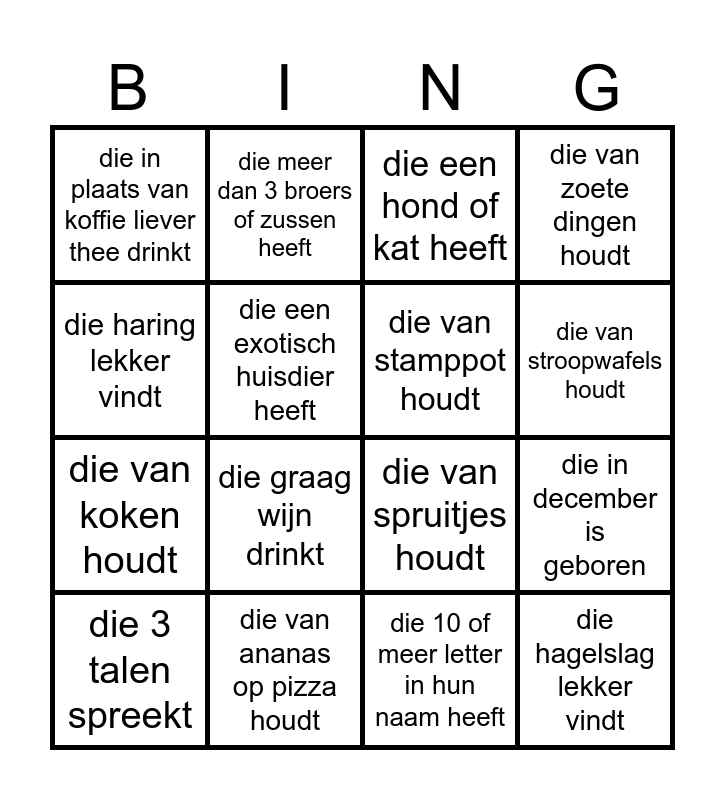 | B | I | N | G |
|---|---|---|---|
| die in plaats van koffie liever thee drinkt | die meer dan 3 broers of zussen heeft | die een hond of kat heeft | die van zoete dingen houdt |
| die haring lekker vindt | die een exotisch huisdier heeft | die van stamppot houdt | die van stroopwafels houdt |
| die van koken houdt | die graag wijn drinkt | die van spruitjes houdt | die in december is geboren |
| die 3 talen spreekt | die van ananas op pizza houdt | die 10 of meer letter in hun naam heeft | die hagelslag lekker vindt |